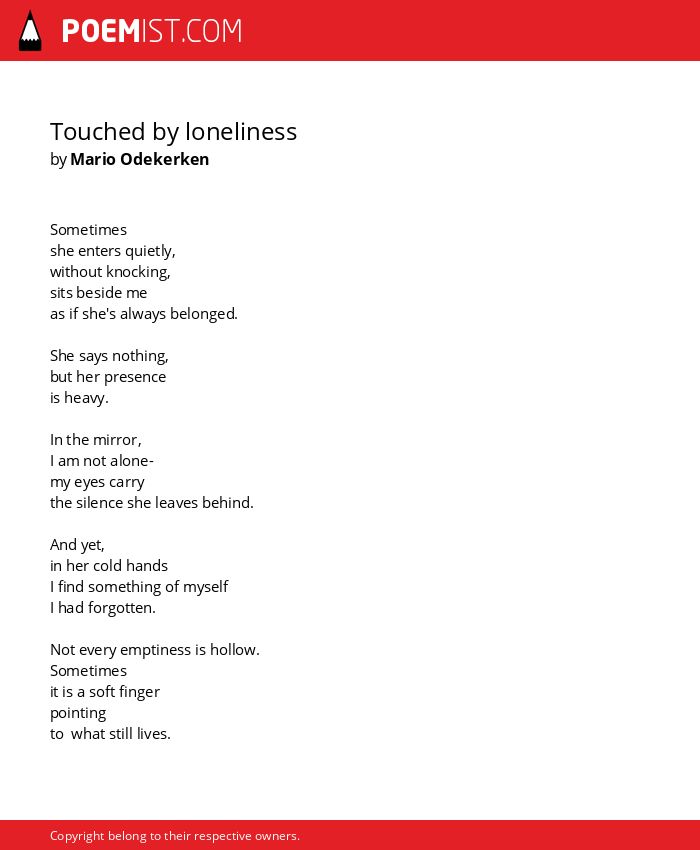 POEMIST.COM

Touched by loneliness
by Mario Odekerken

Sometimes
she enters quietly,
without knocking,
sits beside me
as if she's always belonged.

She says nothing,
but her presence
is heavy.

In the mirror,
I am not alone-
my eyes carry
the silence she leaves behind.

And yet,
in her cold hands
I find something of myself
I had forgotten.

Not every emptiness is hollow.
Sometimes
it is a soft finger
pointing
to what still lives.

Copyright belong to their respective owners.